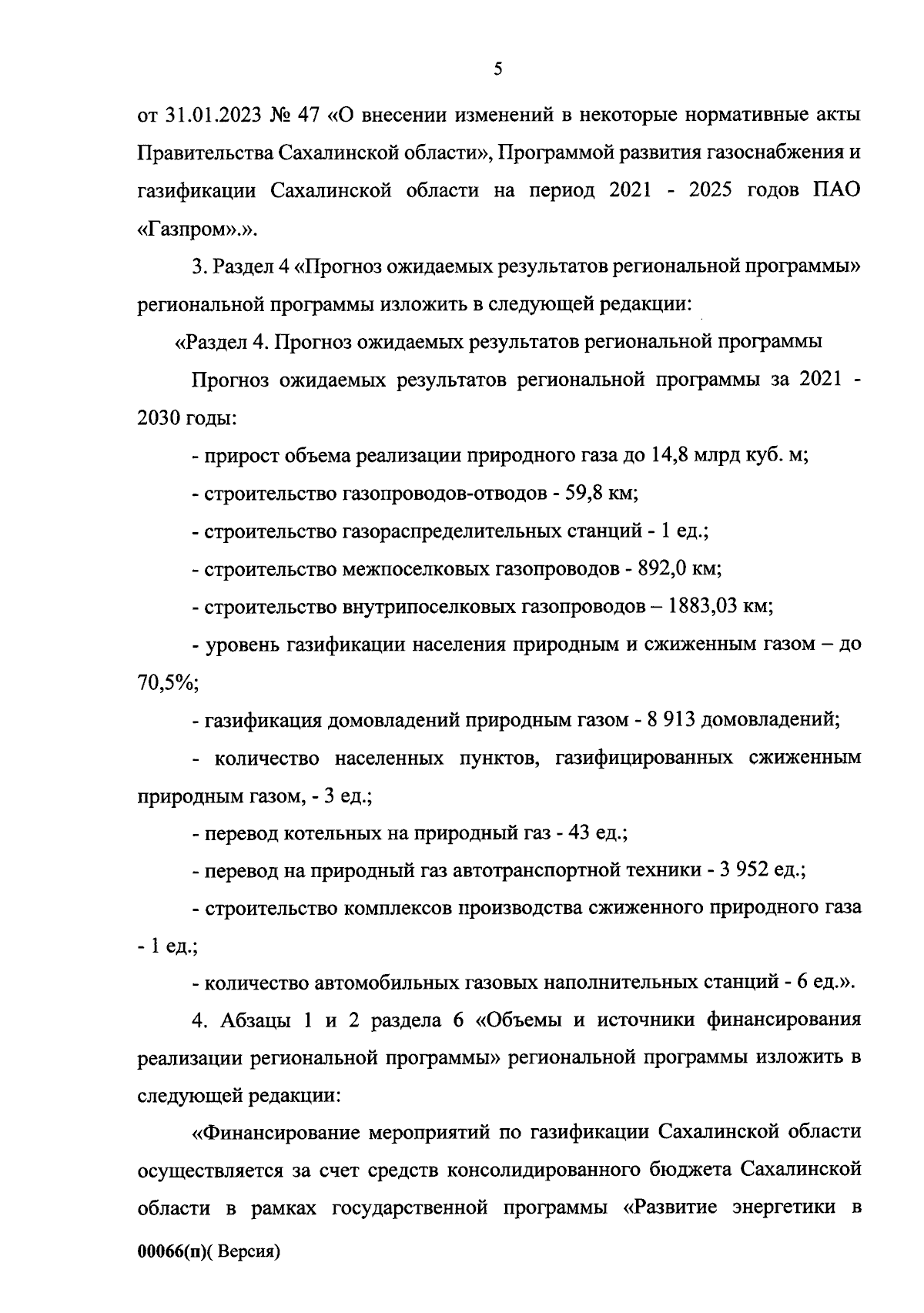 5

от 31.01.2023 № 47 «О внесении изменений в некоторые нормативные акты Правительства Сахалинской области», Программой развития газоснабжения и газификации Сахалинской области на период 2021 - 2025 годов ПАО «Газпром».».

3. Раздел 4 «Прогноз ожидаемых результатов региональной программы» региональной программы изложить в следующей редакции:

«Раздел 4. Прогноз ожидаемых результатов региональной программы

Прогноз ожидаемых результатов региональной программы за 2021 - 2030 годы:

- прирост объема реализации природного газа до 14,8 млрд куб. м;

- строительство газопроводов-отводов - 59,8 км;

- строительство газораспределительных станций - 1 ед.;

- строительство межпоселковых газопроводов - 892,0 км;

- строительство внутрипоселковых газопроводов – 1883,03 км;

- уровень газификации населения природным и сжиженным газом – до 70,5%;

- газификация домовладений природным газом - 8 913 домовладений;

- количество населенных пунктов, газифицированных сжиженным природным газом, - 3 ед.;

- перевод котельных на природный газ - 43 ед.;

- перевод на природный газ автотранспортной техники - 3 952 ед.;

- строительство комплексов производства сжиженного природного газа - 1 ед.;

- количество автомобильных газовых наполнительных станций - 6 ед.».

4. Абзацы 1 и 2 раздела 6 «Объемы и источники финансирования реализации региональной программы» региональной программы изложить в следующей редакции:

«Финансирование мероприятий по газификации Сахалинской области осуществляется за счет средств консолидированного бюджета Сахалинской области в рамках государственной программы «Развитие энергетики в

00066(п)( Версия)